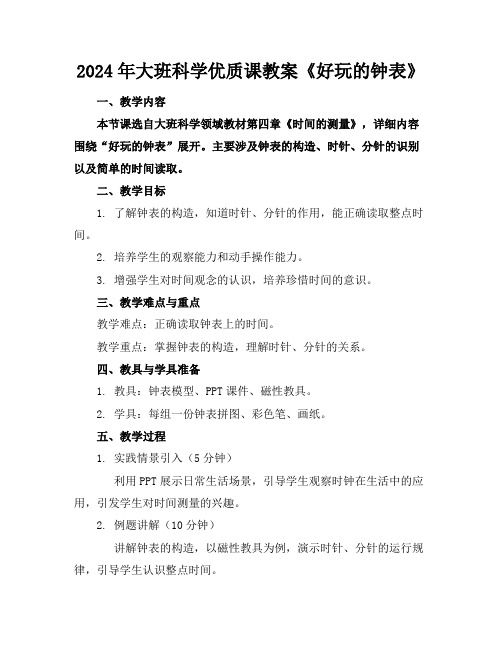 2024年大班科学优质课教案《好玩的钟表》

一、教学内容

本节课选自大班科学领域教材第四章《时间的测量》，详细内容围绕“好玩的钟表”展开。主要涉及钟表的构造、时针、分针的识别以及简单的时间读取。

二、教学目标

1. 了解钟表的构造，知道时针、分针的作用，能正确读取整点时间。

2. 培养学生的观察能力和动手操作能力。

3. 增强学生对时间观念的认识，培养珍惜时间的意识。

三、教学难点与重点

教学难点：正确读取钟表上的时间。

教学重点：掌握钟表的构造，理解时针、分针的关系。

四、教具与学具准备

1. 教具：钟表模型、PPT课件、磁性教具。

2. 学具：每组一份钟表拼图、彩色笔、画纸。

五、教学过程

1. 实践情景引入（5分钟）

利用PPT展示日常生活场景，引导学生观察时钟在生活中的应用，引发学生对时间测量的兴趣。

2. 例题讲解（10分钟）

讲解钟表的构造，以磁性教具为例，演示时针、分针的运行规律，引导学生认识整点时间。